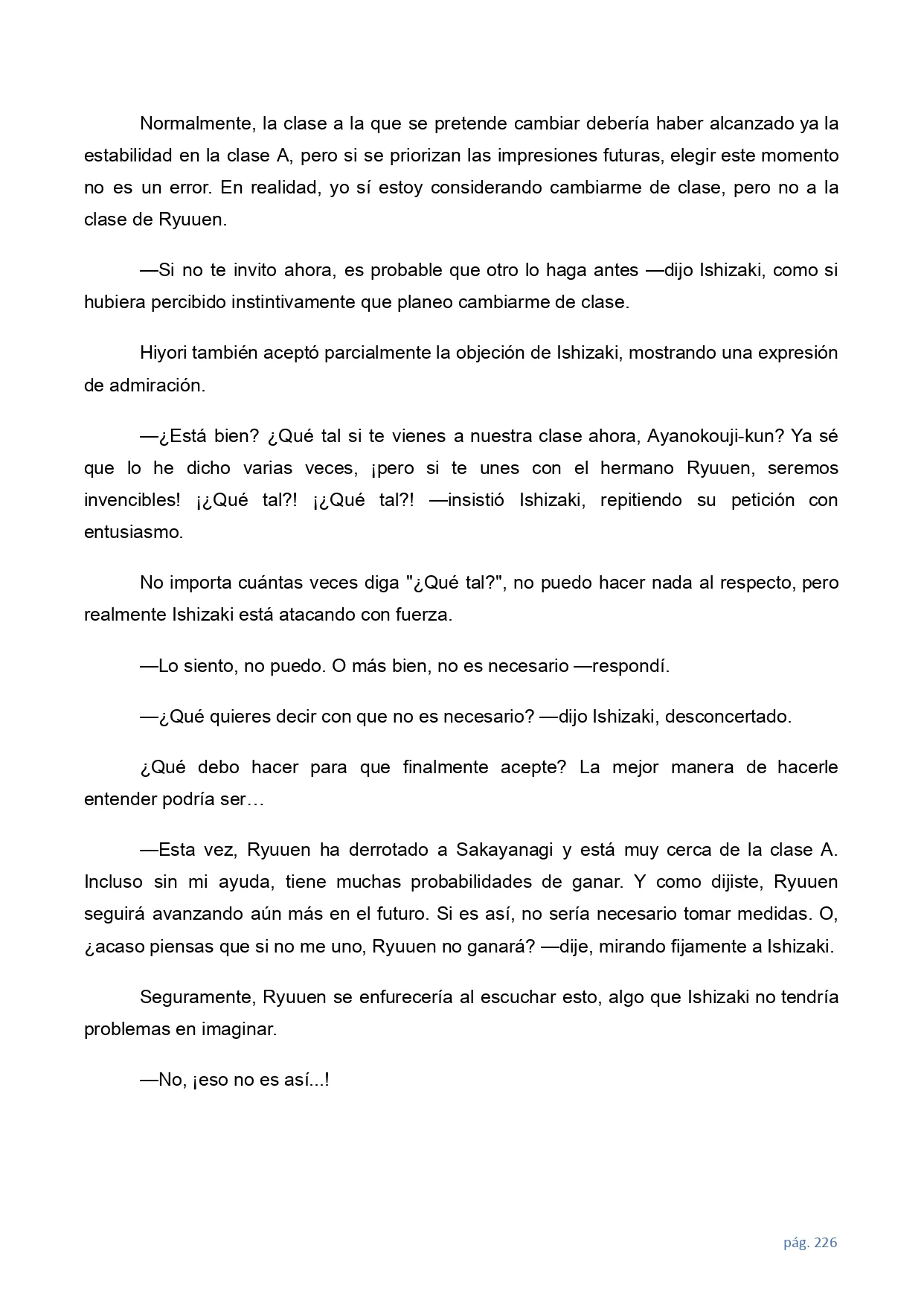 Normalmente, la clase a la que se pretende cambiar debería haber alcanzado ya la estabilidad en la clase A, pero si se priorizan las impresiones futuras, elegir este momento no es un error. En realidad, yo sí estoy considerando cambiarme de clase, pero no a la clase de Ryuuen.

—Si no te invito ahora, es probable que otro lo haga antes —dijo Ishizaki, como si hubiera percibido instintivamente que planeo cambiarme de clase.

Hiyori también aceptó parcialmente la objeción de Ishizaki, mostrando una expresión de admiración.

—¿Está bien? ¿Qué tal si te vienes a nuestra clase ahora, Ayanokouji-kun? Ya sé que lo he dicho varias veces, ¡pero si te unes con el hermano Ryuuen, seremos invencibles! ¡¿Qué tal?! ¡¿Qué tal?! —insistió Ishizaki, repitiendo su petición con entusiasmo.

No importa cuántas veces diga "¿Qué tal?", no puedo hacer nada al respecto, pero realmente Ishizaki está atacando con fuerza.

—Lo siento, no puedo. O más bien, no es necesario —respondí.

—¿Qué quieres decir con que no es necesario? —dijo Ishizaki, desconcertado.

¿Qué debo hacer para que finalmente acepte? La mejor manera de hacerle entender podría ser…

—Esta vez, Ryuuen ha derrotado a Sakayanagi y está muy cerca de la clase A. Incluso sin mi ayuda, tiene muchas probabilidades de ganar. Y como dijiste, Ryuuen seguirá avanzando aún más en el futuro. Si es así, no sería necesario tomar medidas. O, ¿acaso piensas que si no me uno, Ryuuen no ganará? —dije, mirando fijamente a Ishizaki.

Seguramente, Ryuuen se enfurecería al escuchar esto, algo que Ishizaki no tendría problemas en imaginar.

—No, ¡eso no es así...!

pág. 226